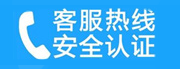 客服热线
安全认证